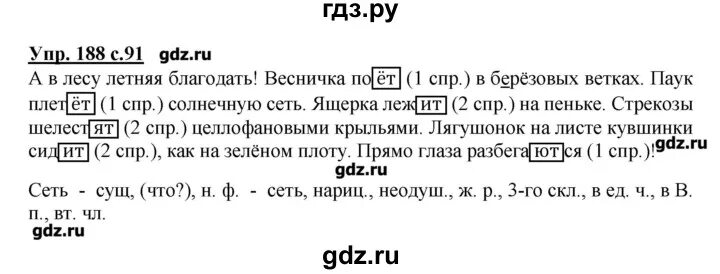 гдз.ру

Упр. 188 с.91 gdz.ru

А в лесу летняя благодать! Весничка поёт (1 спр.) в берёзовых ветках. Паук плетёт (1 спр.) солнечную сеть. Ящерка лежит (2 спр.) на пеньке. Стрекозы шелестят (2 спр.) целлофановыми крыльями. Лягушонок на листе кувшинки сидит (2 спр.), как на зелёном плоту. Прямо глаза разбегаются (1 спр.)! gdz.ru

gdz.ru

Сеть - сущ, (что?), н. ф. - сеть, нариц., неодуш., ж. р., 3-го скл., в ед. ч., в В. п., вт. чл.

gdz.ru

gdz.ru